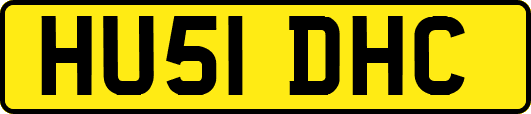 HU51 DHC